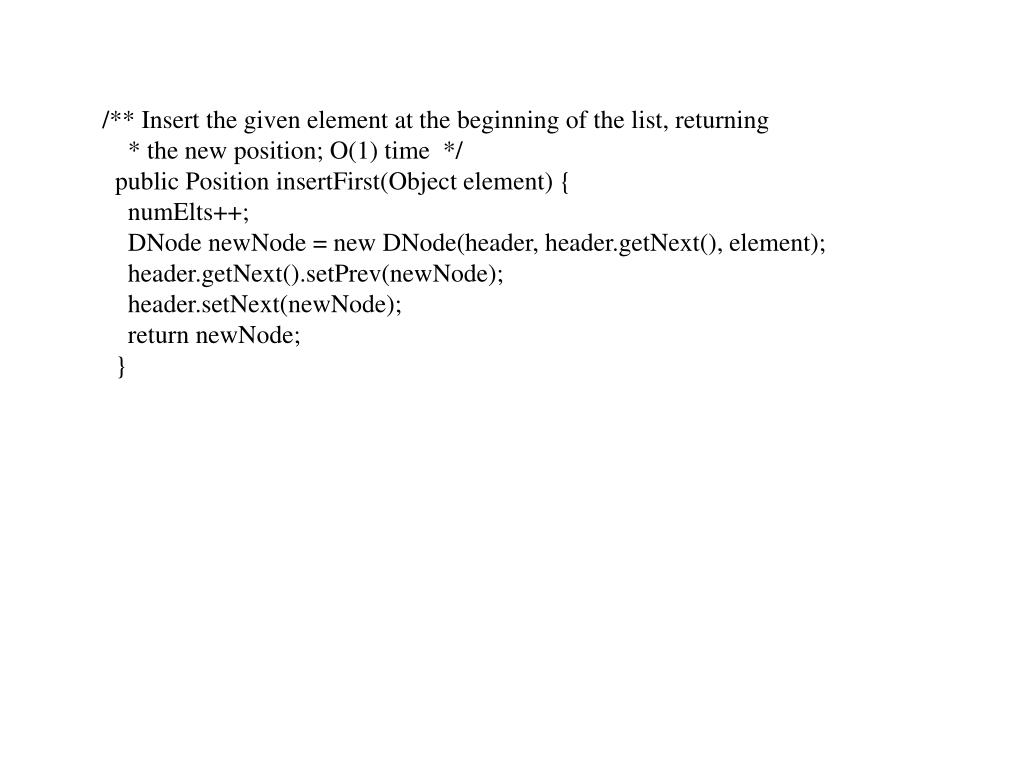 /** Insert the given element at the beginning of the list, returning
    * the new position; O(1) time  */
  public Position insertFirst(Object element) {
    numElts++;
    DNode newNode = new DNode(header, header.getNext(), element);
    header.getNext().setPrev(newNode);
    header.setNext(newNode);
    return newNode;
  }